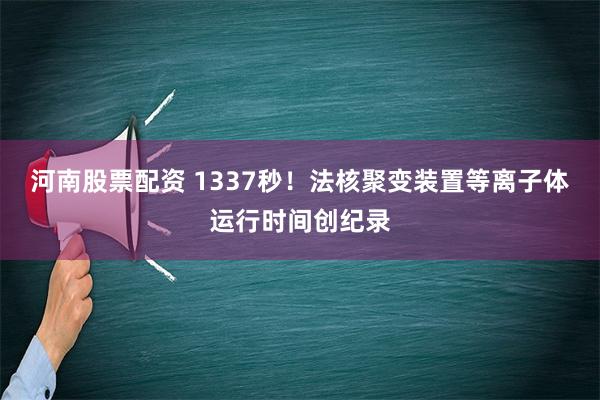 河南股票配资 1337秒！法核聚变装置等离子体运行时间创纪录